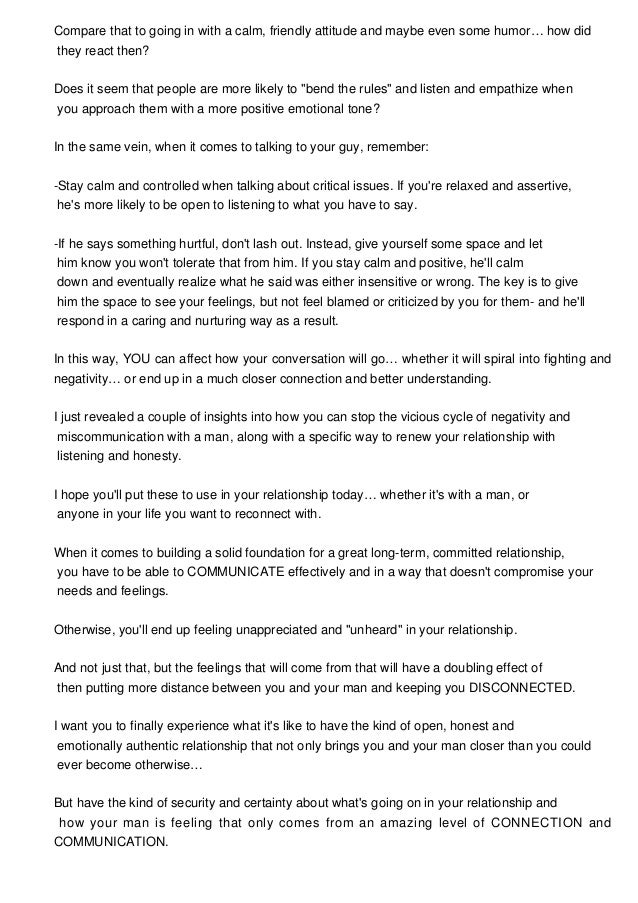 Compare that to going in with a calm, friendly attitude and maybe even some humor… how did they react then?

Does it seem that people are more likely to "bend the rules" and listen and empathize when you approach them with a more positive emotional tone?

In the same vein, when it comes to talking to your guy, remember:

-Stay calm and controlled when talking about critical issues. If you're relaxed and assertive, he's more likely to be open to listening to what you have to say.

-If he says something hurtful, don't lash out. Instead, give yourself some space and let him know you won't tolerate that from him. If you stay calm and positive, he'll calm down and eventually realize what he said was either insensitive or wrong. The key is to give him the space to see your feelings, but not feel blamed or criticized by you for them- and he'll respond in a caring and nurturing way as a result.

In this way, YOU can affect how your conversation will go… whether it will spiral into fighting and negativity… or end up in a much closer connection and better understanding.

I just revealed a couple of insights into how you can stop the vicious cycle of negativity and miscommunication with a man, along with a specific way to renew your relationship with listening and honesty.

I hope you'll put these to use in your relationship today… whether it's with a man, or anyone in your life you want to reconnect with.

When it comes to building a solid foundation for a great long-term, committed relationship, you have to be able to COMMUNICATE effectively and in a way that doesn't compromise your needs and feelings.

Otherwise, you'll end up feeling unappreciated and "unheard" in your relationship.

And not just that, but the feelings that will come from that will have a doubling effect of then putting more distance between you and your man and keeping you DISCONNECTED.

I want you to finally experience what it's like to have the kind of open, honest and emotionally authentic relationship that not only brings you and your man closer than you could ever become otherwise…

But have the kind of security and certainty about what's going on in your relationship and how your man is feeling that only comes from an amazing level of CONNECTION and COMMUNICATION.